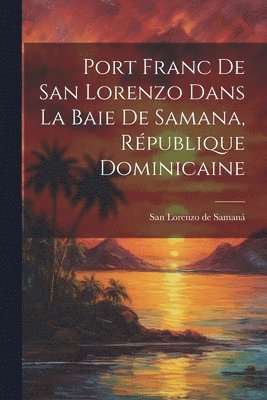 Port Franc De San Lorenzo Dans La Baie De Samana, République Dominicaine

San Lorenzo de Samaná